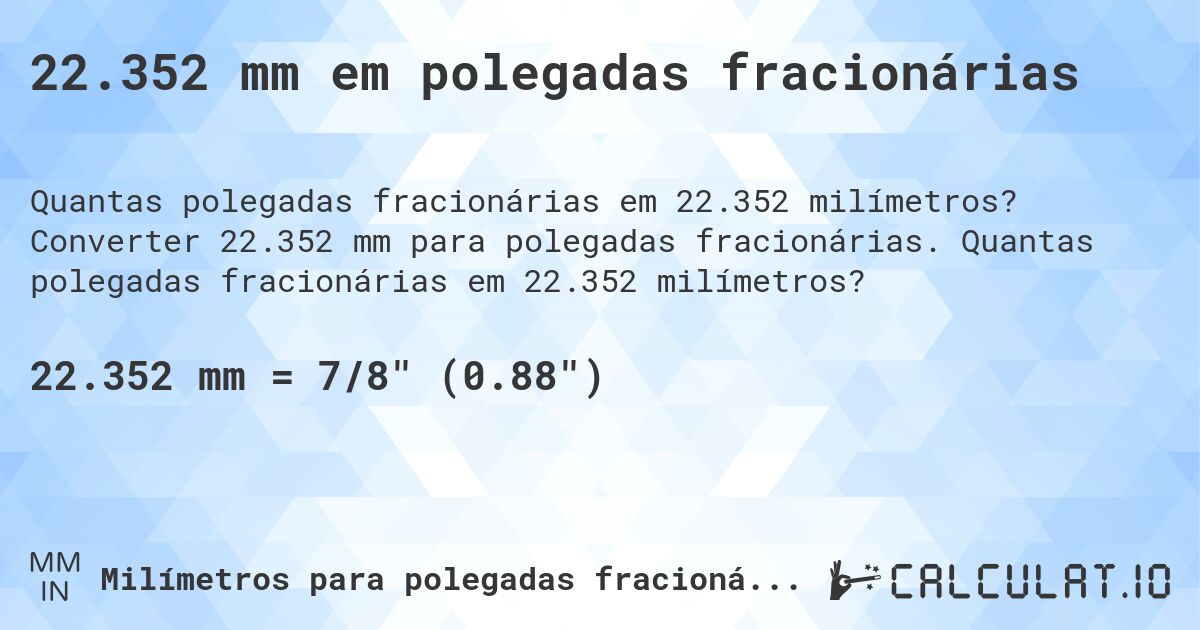 22.352 mm em polegadas fracionárias

Quantas polegadas fracionárias em 22.352 milímetros? Converter 22.352 mm para polegadas fracionárias. Quantas polegadas fracionárias em 22.352 milímetros?

22.352 mm = 7/8" (0.88")

MM
IN
Milímetros para polegadas fracioná...

CALCULAT.IO